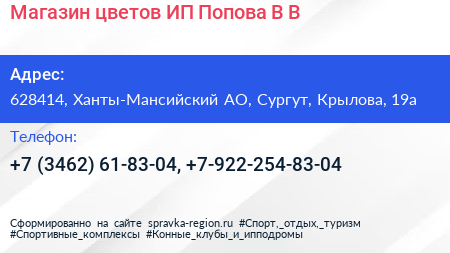 Магазин цветов ИП Попова В В

Адрес:
628414, Ханты-Мансийский АО, Сургут, Крылова, 19а

Телефон:
+7 (3462) 61-83-04, +7-922-254-83-04

Сформированно на сайте spravka-region.ru #Спорт,_отдых,_туризм #Спортивные_комплексы #Конные_клубы_и_ипподромы